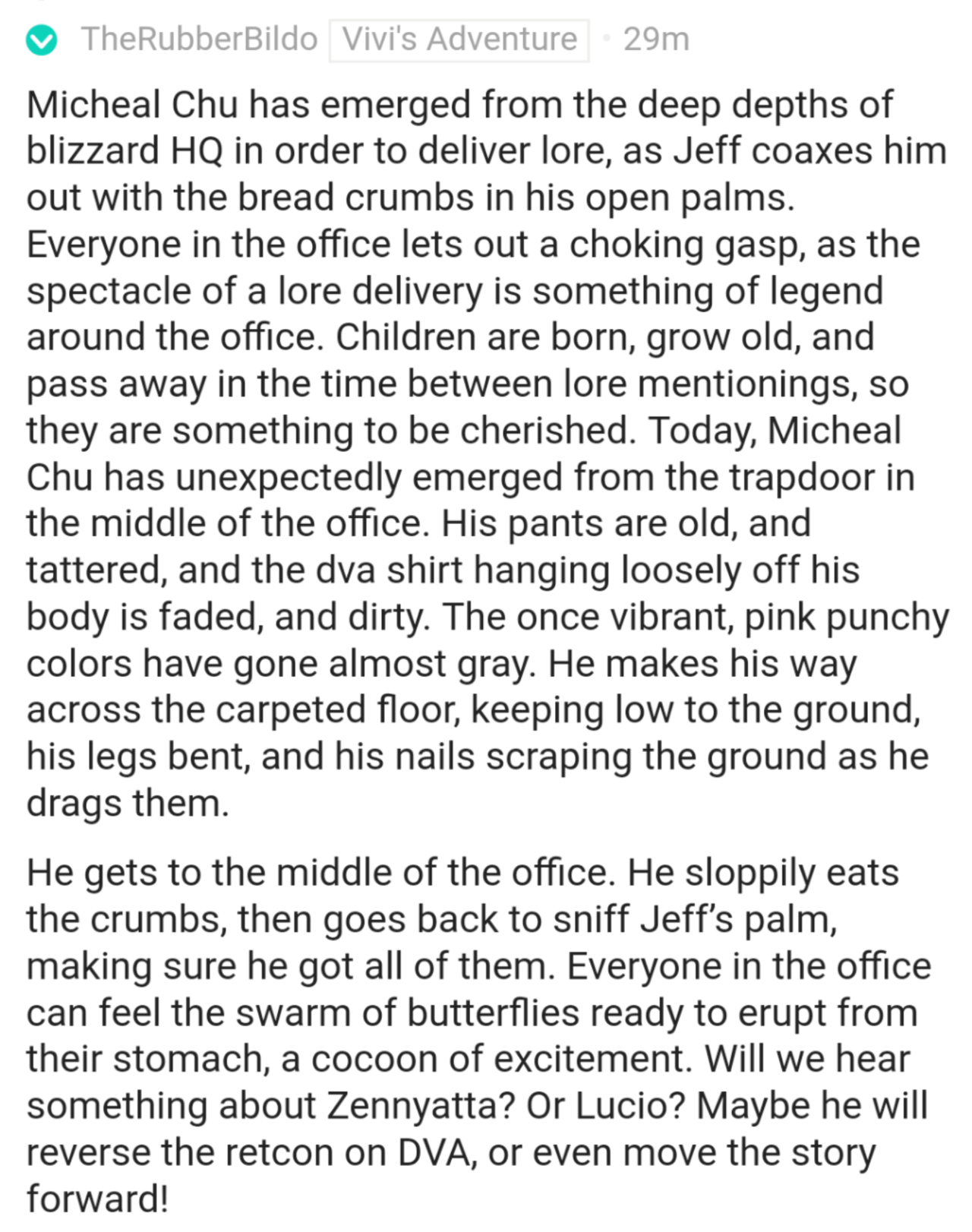 TheRubberBildo Vivi's Adventure • 29m

Micheal Chu has emerged from the deep depths of blizzard HQ in order to deliver lore, as Jeff coaxes him out with the bread crumbs in his open palms. Everyone in the office lets out a choking gasp, as the spectacle of a lore delivery is something of legend around the office. Children are born, grow old, and pass away in the time between lore mentionings, so they are something to be cherished. Today, Micheal Chu has unexpectedly emerged from the trapdoor in the middle of the office. His pants are old, and tattered, and the dva shirt hanging loosely off his body is faded, and dirty. The once vibrant, pink punchy colors have gone almost gray. He makes his way across the carpeted floor, keeping low to the ground, his legs bent, and his nails scraping the ground as he drags them.

He gets to the middle of the office. He sloppily eats the crumbs, then goes back to sniff Jeff's palm, making sure he got all of them. Everyone in the office can feel the swarm of butterflies ready to erupt from their stomach, a cocoon of excitement. Will we hear something about Zennyatta? Or Lucio? Maybe he will reverse the retcon on DVA, or even move the story forward!